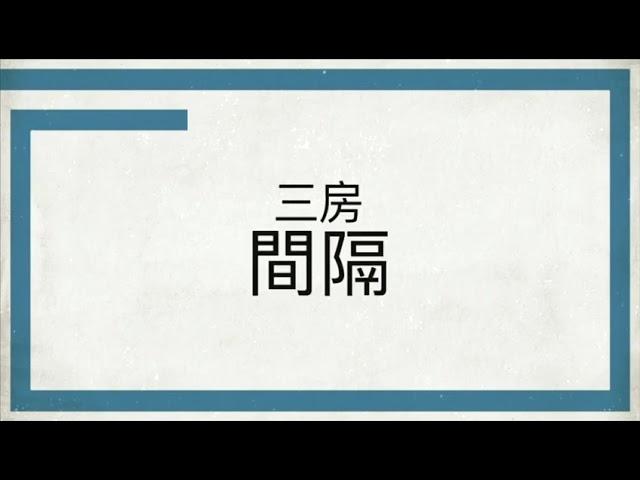 三房
間隔